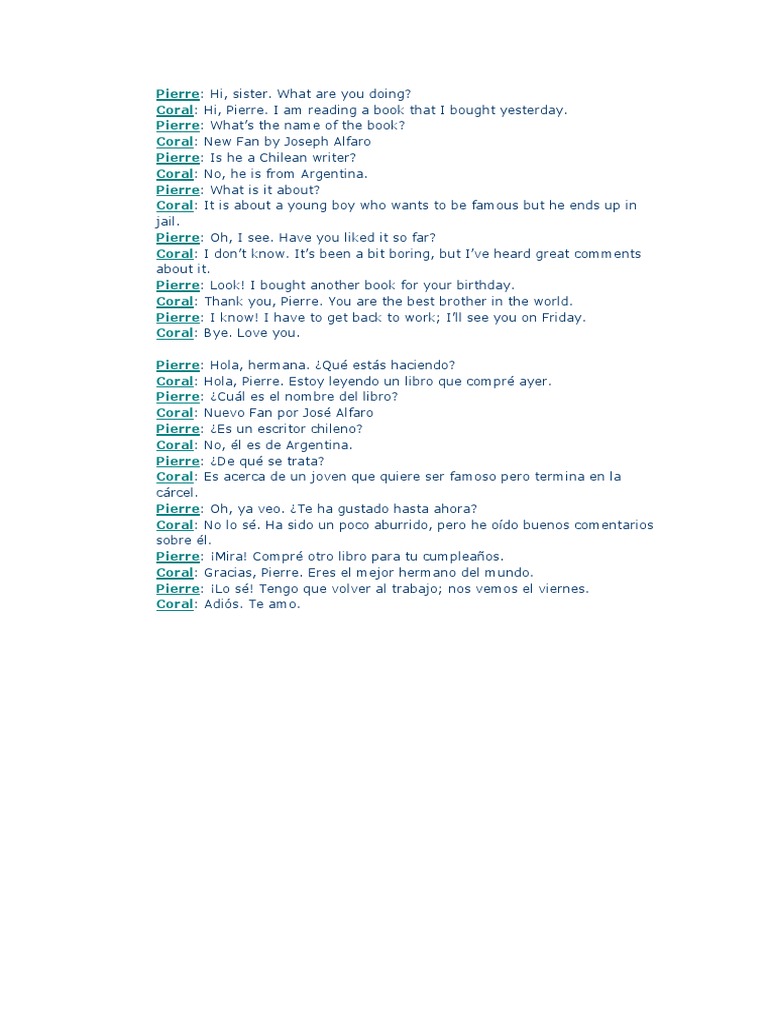 Pierre: Hi, sister. What are you doing?
Coral: Hi, Pierre. I am reading a book that I bought yesterday.
Pierre: What's the name of the book?
Coral: New Fan by Joseph Alfaro
Pierre: Is he a Chilean writer?
Coral: No, he is from Argentina.
Pierre: What is it about?
Coral: It is about a young boy who wants to be famous but he ends up in jail.
Pierre: Oh, I see. Have you liked it so far?
Coral: I don't know. It's been a bit boring, but I've heard great comments about it.
Pierre: Look! I bought another book for your birthday.
Coral: Thank you, Pierre. You are the best brother in the world.
Pierre: I know! I have to get back to work; I'll see you on Friday.
Coral: Bye. Love you.

Pierre: Hola, hermana. ¿Qué estás haciendo?
Coral: Hola, Pierre. Estoy leyendo un libro que compré ayer.
Pierre: ¿Cuál es el nombre del libro?
Coral: Nuevo Fan por José Alfaro
Pierre: ¿Es un escritor chileno?
Coral: No, él es de Argentina.
Pierre: ¿De qué se trata?
Coral: Es acerca de un joven que quiere ser famoso pero termina en la cárcel.
Pierre: Oh, ya veo. ¿Te ha gustado hasta ahora?
Coral: No lo sé. Ha sido un poco aburrido, pero he oído buenos comentarios sobre él.
Pierre: ¡Mira! Compré otro libro para tu cumpleaños.
Coral: Gracias, Pierre. Eres el mejor hermano del mundo.
Pierre: ¡Lo sé! Tengo que volver al trabajo; nos vemos el viernes.
Coral: Adiós. Te amo.